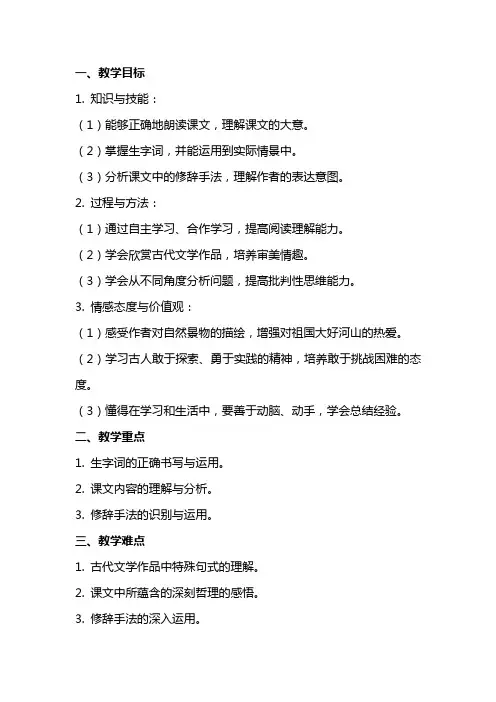 一、教学目标

1. 知识与技能：

（1）能够正确地朗读课文，理解课文的大意。

（2）掌握生字词，并能运用到实际情景中。

（3）分析课文中的修辞手法，理解作者的表达意图。

2. 过程与方法：

（1）通过自主学习、合作学习，提高阅读理解能力。

（2）学会欣赏古代文学作品，培养审美情趣。

（3）学会从不同角度分析问题，提高批判性思维能力。

3. 情感态度与价值观：

（1）感受作者对自然景物的描绘，增强对祖国大好河山的热爱。

（2）学习古人敢于探索、勇于实践的精神，培养敢于挑战困难的态度。

（3）懂得在学习和生活中，要善于动脑、动手，学会总结经验。

二、教学重点

1. 生字词的正确书写与运用。

2. 课文内容的理解与分析。

3. 修辞手法的识别与运用。

三、教学难点

1. 古代文学作品中特殊句式的理解。

2. 课文中所蕴含的深刻哲理的感悟。

3. 修辞手法的深入运用。